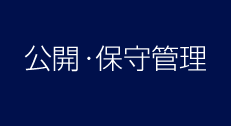 公開・保守管理